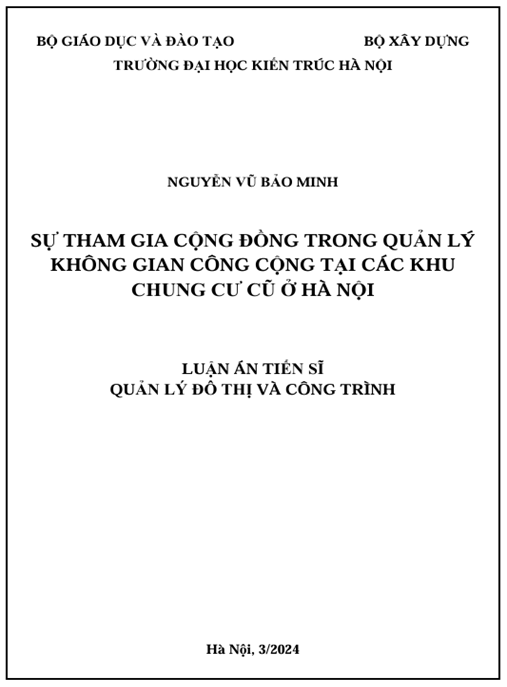 BỘ GIÁO DỤC VÀ ĐÀO TẠO BỘ XÂY DỰNG
TRƯỜNG ĐẠI HỌC KIẾN TRÚC HÀ NỘI

NGUYỄN VŨ BẢO MINH

SỰ THAM GIA CỘNG ĐỒNG TRONG QUẢN LÝ KHÔNG GIAN CÔNG CỘNG TẠI CÁC KHU CHUNG CƯ CŨ Ở HÀ NỘI

LUẬN ÁN TIẾN SĨ
QUẢN LÝ ĐÔ THỊ VÀ CÔNG TRÌNH

Hà Nội, 3/2024